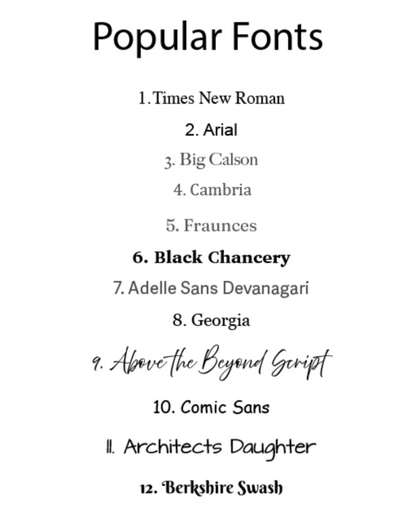 Popular Fonts

1. Times New Roman

2. Arial

3. Big Calson

4. Cambria

5. Fraunces

6. Black Chancery

7. Adelle Sans Devanagari

8. Georgia

9. Above the Beyond Script

10. Comic Sans

11. Architects Daughter

12. Berkshire Swash